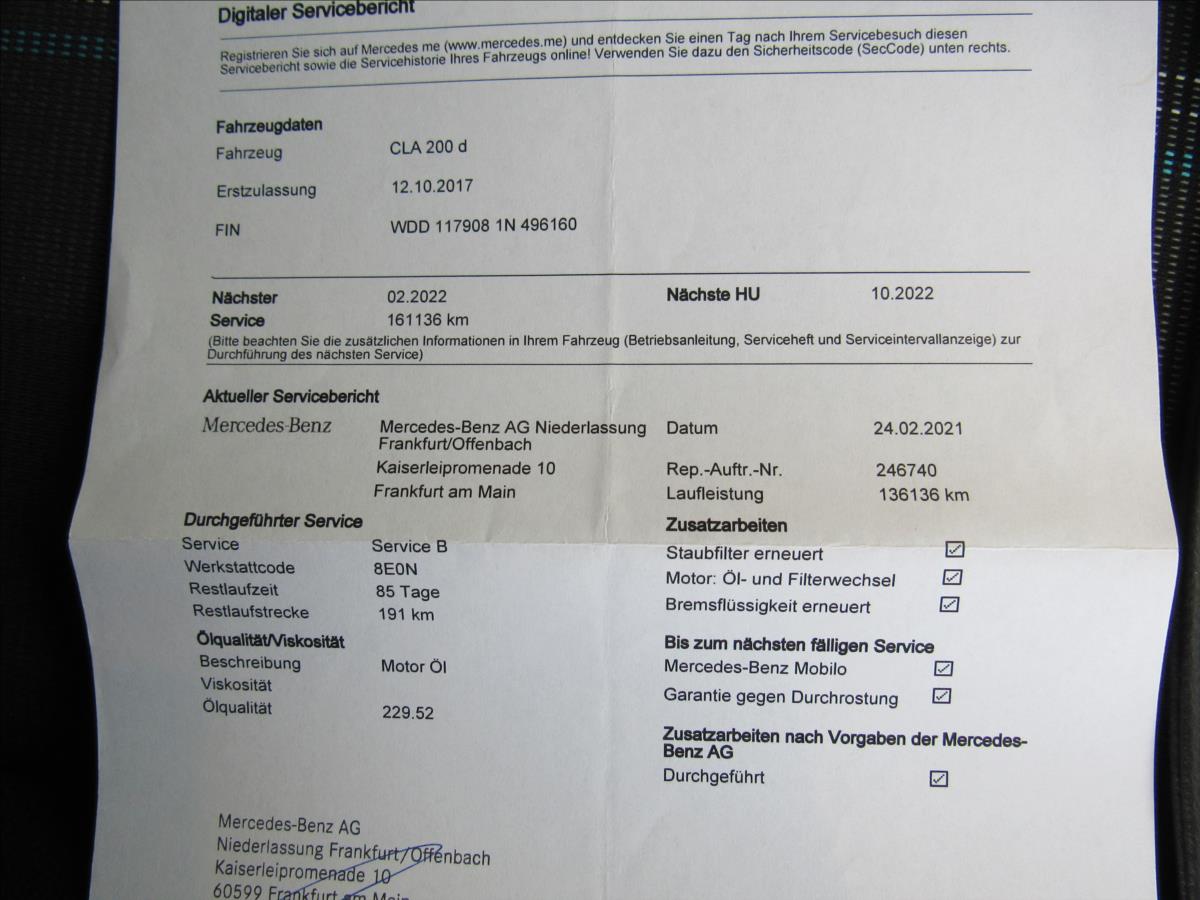 Digitaler Servicebericht

Registrieren Sie sich auf Mercedes me (www.mercedes.me) und entdecken Sie einen Tag nach Ihrem Servicebesuch diesen Servicebericht sowie die Servicehistorie Ihres Fahrzeugs online! Verwenden Sie dazu den Sicherheitscode (SecCode) unten rechts.

Fahrzeugdaten
Fahrzeug CLA 200 d
Erstzulassung 12.10.2017
FIN WDD 117908 1N 496160

Nächster Service 02.2022
161136 km
Nächste HU 10.2022

(Bitte beachten Sie die zusätzlichen Informationen in Ihrem Fahrzeug (Betriebsanleitung, Serviceheft und Serviceintervallanzeige) zur Durchführung des nächsten Service)

Aktueller Servicebericht
Mercedes-Benz
Mercedes-Benz AG Niederlassung Frankfurt/Offenbach
Kaiserleipromenade 10
Frankfurt am Main
Datum 24.02.2021
Rep.-Auftr.-Nr. 246740
Laufleistung 136136 km

Durchgeführter Service
Service Service B
Werkstattcode 8E0N
Restlaufzeit 85 Tage
Restlaufstrecke 191 km

Ölqualität/Viskosität
Beschreibung Motor Öl
Viskosität
Ölqualität 229.52

Zusatzarbeiten
Staubfilter erneuert ☑
Motor: Öl- und Filterwechsel ☑
Bremsflüssigkeit erneuert ☑

Bis zum nächsten fälligen Service
Mercedes-Benz Mobilo ☑
Garantie gegen Durchrostung ☑

Zusatzarbeiten nach Vorgaben der Mercedes-Benz AG
Durchgeführt ☑

Mercedes-Benz AG
Niederlassung Frankfurt/Offenbach
Kaiserleipromenade 10
60599 Frankfurt am Main